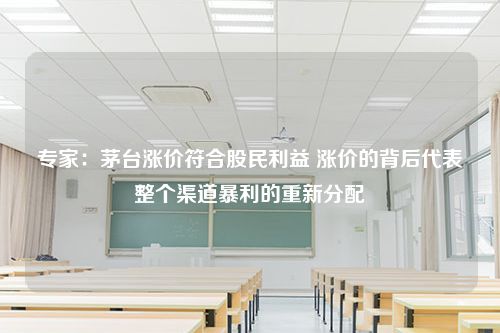 专家：茅台涨价符合股民利益 涨价的背后代表整个渠道暴利的重新分配